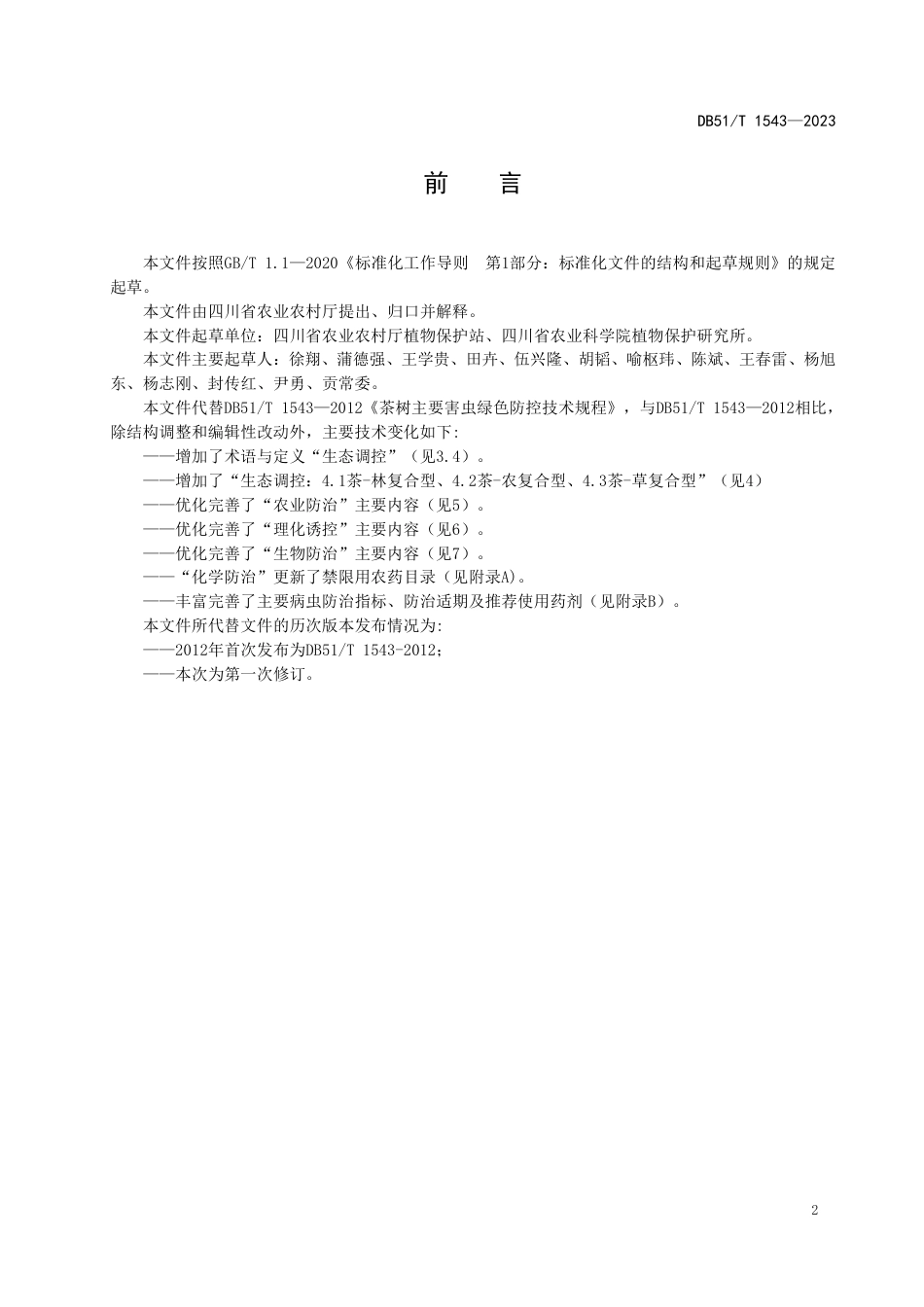 DB51/T 1543—2023

前　言

本文件按照GB/T 1.1—2020《标准化工作导则　第1部分：标准化文件的结构和起草规则》的规定起草。

本文件由四川省农业农村厅提出、归口并解释。

本文件起草单位：四川省农业农村厅植物保护站、四川省农业科学院植物保护研究所。

本文件主要起草人：徐翔、蒲德强、王学贵、田卉、伍兴隆、胡韬、喻枢玮、陈斌、王春雷、杨旭东、杨志刚、封传红、尹勇、贡常委。

本文件代替DB51/T 1543—2012《茶树主要害虫绿色防控技术规程》，与DB51/T 1543—2012相比，除结构调整和编辑性改动外，主要技术变化如下：

——增加了术语与定义“生态调控”（见3.4）。

——增加了“生态调控：4.1茶-林复合型、4.2茶-农复合型、4.3茶-草复合型”（见4）

——优化完善了“农业防治”主要内容（见5）。

——优化完善了“理化诱控”主要内容（见6）。

——优化完善了“生物防治”主要内容（见7）。

——“化学防治”更新了禁限用农药目录（见附录A）。

——丰富完善了主要病虫防治指标、防治适期及推荐使用药剂（见附录B）。

本文件所代替文件的历次版本发布情况为：

——2012年首次发布为DB51/T 1543-2012；

——本次为第一次修订。

2